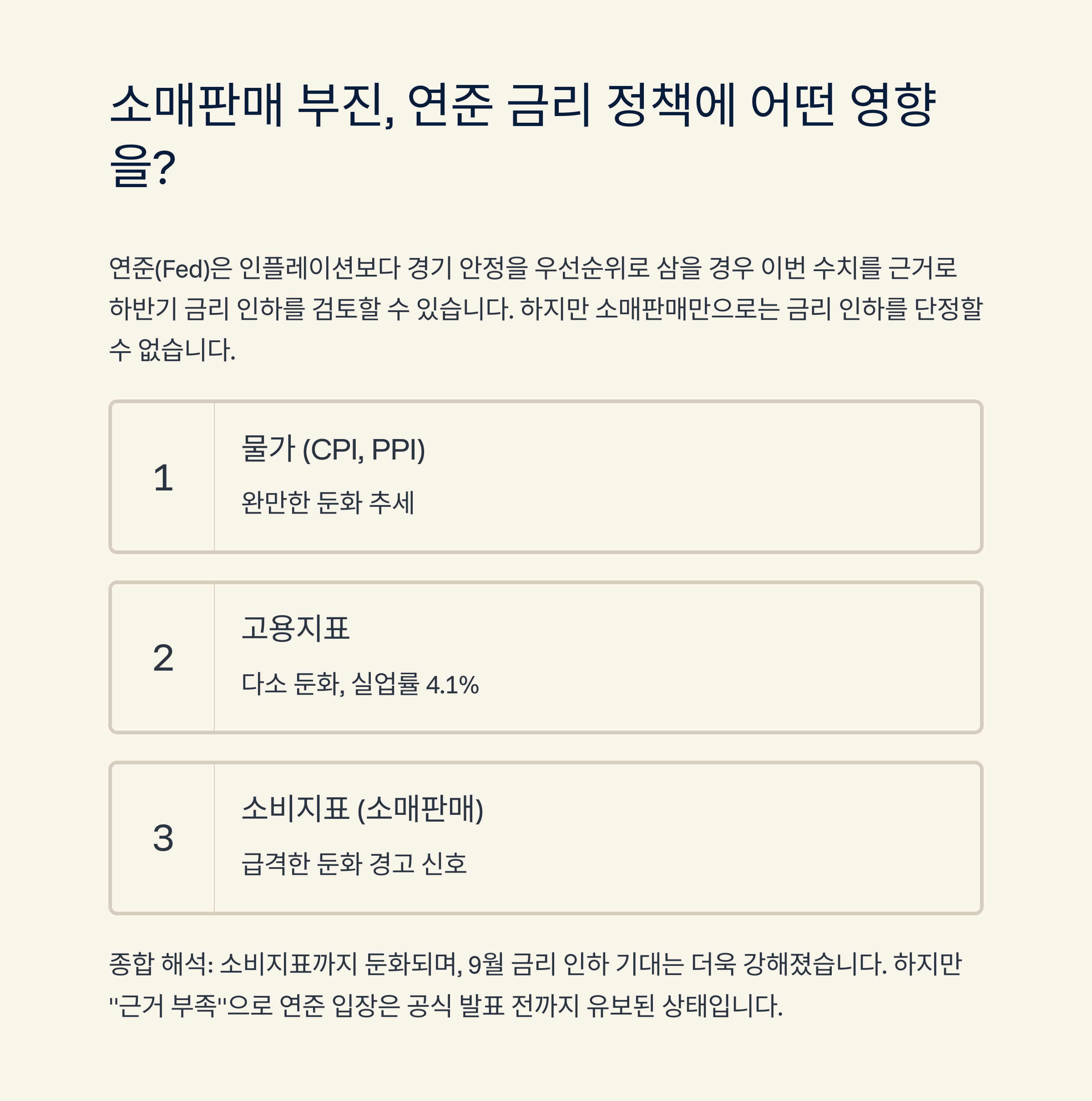 소매판매 부진, 연준 금리 정책에 어떤 영향을?

연준(Fed)은 인플레이션보다 경기 안정을 우선순위로 삼을 경우 이번 수치를 근거로 하반기 금리 인하를 검토할 수 있습니다. 하지만 소매판매만으로는 금리 인하를 단정할 수 없습니다.

1

물가 (CPI, PPI)

완만한 둔화 추세

2

고용지표

다소 둔화, 실업률 4.1%

3

소비지표 (소매판매)

급격한 둔화 경고 신호

종합 해석: 소비지표까지 둔화되며, 9월 금리 인하 기대는 더욱 강해졌습니다. 하지만 "근거 부족"으로 연준 입장은 공식 발표 전까지 유보된 상태입니다.